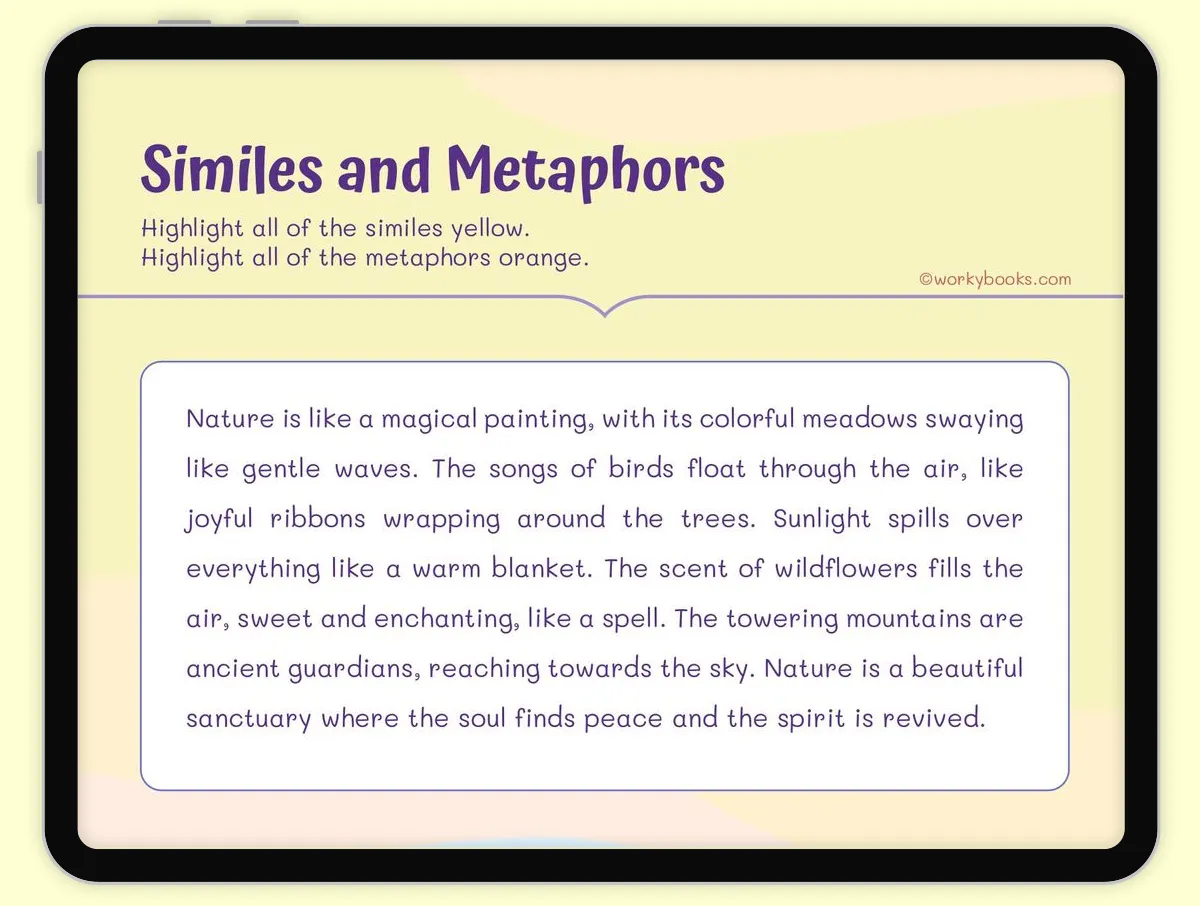 Similes and Metaphors

Highlight all of the similes yellow.
Highlight all of the metaphors orange.

©workybooks.com

Nature is like a magical painting, with its colorful meadows swaying like gentle waves. The songs of birds float through the air, like joyful ribbons wrapping around the trees. Sunlight spills over everything like a warm blanket. The scent of wildflowers fills the air, sweet and enchanting, like a spell. The towering mountains are ancient guardians, reaching towards the sky. Nature is a beautiful sanctuary where the soul finds peace and the spirit is revived.